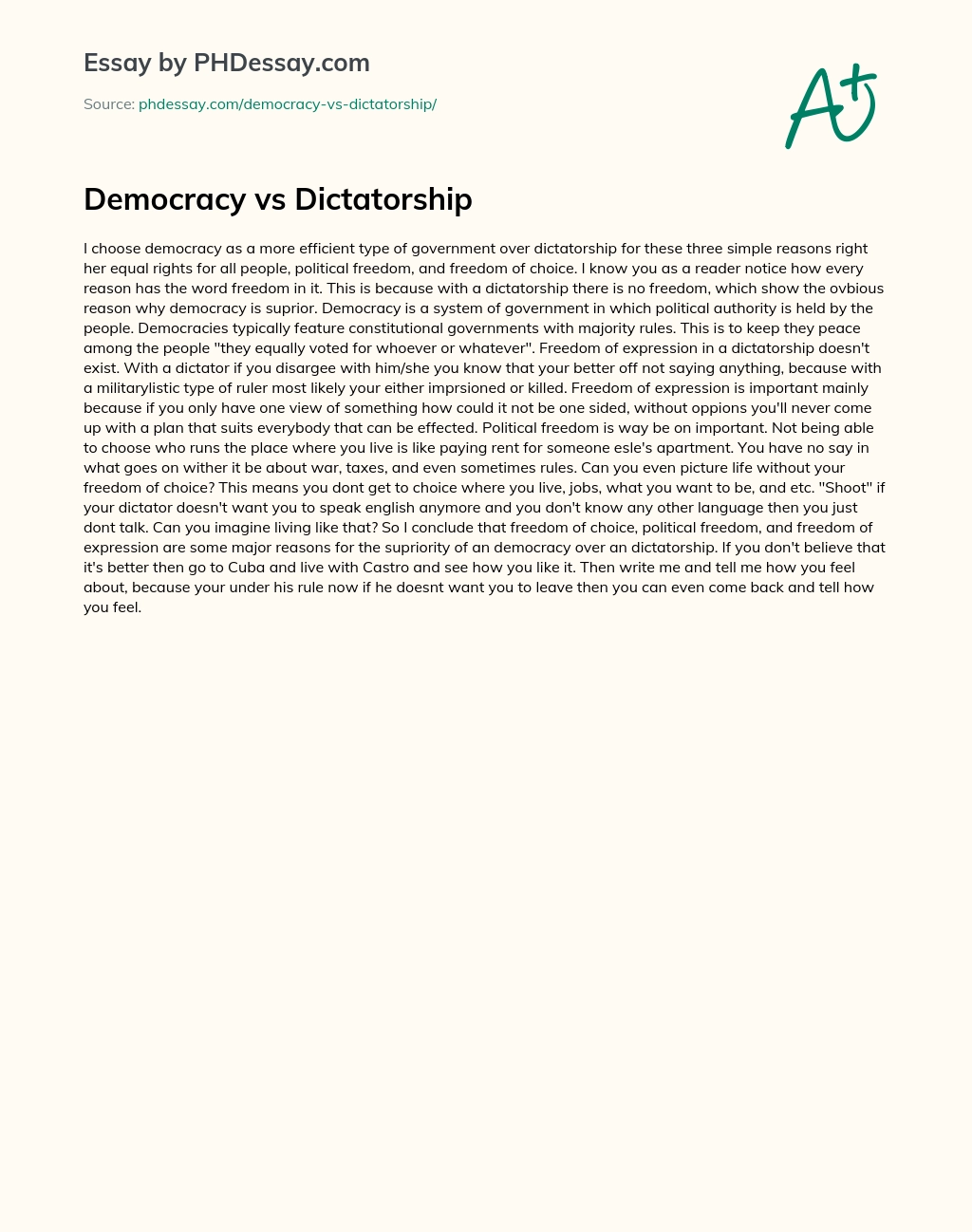 Essay by PHDessay.com

Source: phdessay.com/democracy-vs-dictatorship/

A+

Democracy vs Dictatorship

I choose democracy as a more efficient type of government over dictatorship for these three simple reasons right her equal rights for all people, political freedom, and freedom of choice. I know you as a reader notice how every reason has the word freedom in it. This is because with a dictatorship there is no freedom, which show the ovbious reason why democracy is suprior. Democracy is a system of government in which political authority is held by the people. Democracies typically feature constitutional governments with majority rules. This is to keep they peace among the people "they equally voted for whoever or whatever". Freedom of expression in a dictatorship doesn't exist. With a dictator if you disargee with him/she you know that your better off not saying anything, because with a militarylistic type of ruler most likely your either imprsioned or killed. Freedom of expression is important mainly because if you only have one view of something how could it not be one sided, without oppions you'll never come up with a plan that suits everybody that can be effected. Political freedom is way be on important. Not being able to choose who runs the place where you live is like paying rent for someone esle's apartment. You have no say in what goes on wither it be about war, taxes, and even sometimes rules. Can you even picture life without your freedom of choice? This means you dont get to choice where you live, jobs, what you want to be, and etc. "Shoot" if your dictator doesn't want you to speak english anymore and you don't know any other language then you just dont talk. Can you imagine living like that? So I conclude that freedom of choice, political freedom, and freedom of expression are some major reasons for the supriority of an democracy over an dictatorship. If you don't believe that it's better then go to Cuba and live with Castro and see how you like it. Then write me and tell me how you feel about, because your under his rule now if he doesnt want you to leave then you can even come back and tell how you feel.